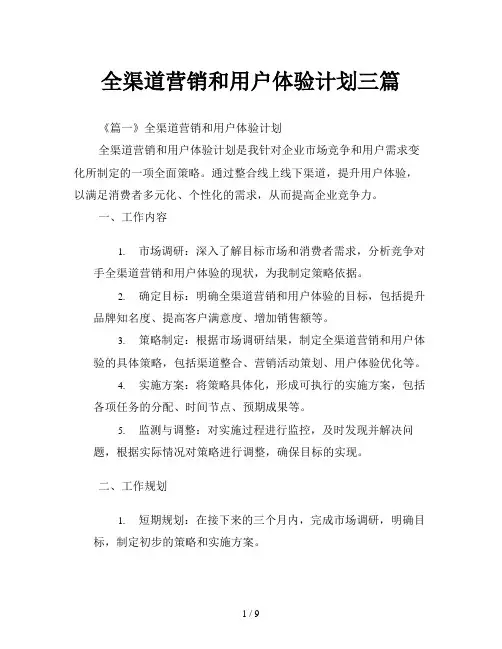 全渠道营销和用户体验计划三篇

《篇一》全渠道营销和用户体验计划

全渠道营销和用户体验计划是我针对企业市场竞争和用户需求变化所制定的一项全面策略。通过整合线上线下渠道，提升用户体验，以满足消费者多元化、个性化的需求，从而提高企业竞争力。

一、工作内容

1. 市场调研：深入了解目标市场和消费者需求，分析竞争对手全渠道营销和用户体验的现状，为我制定策略依据。

2. 确定目标：明确全渠道营销和用户体验的目标，包括提升品牌知名度、提高客户满意度、增加销售额等。

3. 策略制定：根据市场调研结果，制定全渠道营销和用户体验的具体策略，包括渠道整合、营销活动策划、用户体验优化等。

4. 实施方案：将策略具体化，形成可执行的实施方案，包括各项任务的分配、时间节点、预期成果等。

5. 监测与调整：对实施过程进行监控，及时发现并解决问题，根据实际情况对策略进行调整，确保目标的实现。

二、工作规划

1. 短期规划：在接下来的三个月内，完成市场调研，明确目标，制定初步的策略和实施方案。

1 / 9